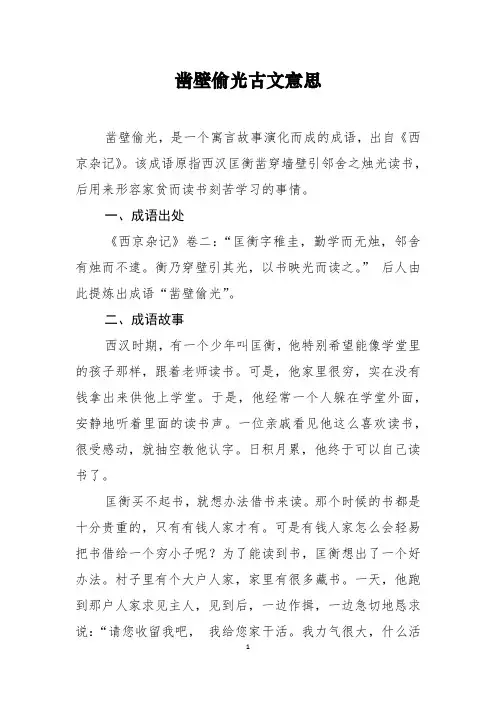 凿壁偷光古文意思

凿壁偷光，是一个寓言故事演化而成的成语，出自《西京杂记》。该成语原指西汉匡衡凿穿墙壁引邻舍之烛光读书，后用来形容家贫而读书刻苦学习的事情。

一、成语出处

《西京杂记》卷二：“匡衡字稚圭，勤学而无烛，邻舍有烛而不逮。衡乃穿壁引其光，以书映光而读之。” 后人由此提炼出成语“凿壁偷光”。

二、成语故事

西汉时期，有一个少年叫匡衡，他特别希望能像学堂里的孩子那样，跟着老师读书。可是，他家里很穷，实在没有钱拿出来供他上学堂。于是，他经常一个人躲在学堂外面，安静地听着里面的读书声。一位亲戚看见他这么喜欢读书，很受感动，就抽空教他认字。日积月累，他终于可以自己读书了。

匡衡买不起书，就想办法借书来读。那个时候的书都是十分贵重的，只有有钱人家才有。可是有钱人家怎么会轻易把书借给一个穷小子呢？为了能读到书，匡衡想出了一个好办法。村子里有个大户人家，家里有很多藏书。一天，他跑到那户人家求见主人，见到后，一边作揖，一边急切地恳求说：“请您收留我吧， 我给您家干活。我力气很大，什么活

1